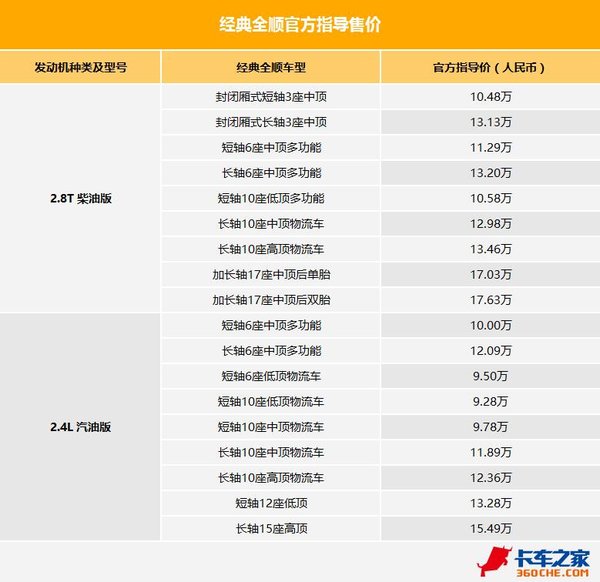 经典全顺官方指导售价

| 发动机种类及型号 | 经典全顺车型 | 官方指导价（人民币） |
|---|---|---|
| 2.8T 柴油版 | 封闭厢式短轴3座中顶 | 10.48万 |
| | 封闭厢式长轴3座中顶 | 13.13万 |
| | 短轴6座中顶多功能 | 11.29万 |
| | 长轴6座中顶多功能 | 13.20万 |
| | 短轴10座低顶多功能 | 10.58万 |
| | 长轴10座中顶物流车 | 12.98万 |
| | 长轴10座高顶物流车 | 13.46万 |
| | 加长轴17座中顶后单胎 | 17.03万 |
| | 加长轴17座中顶后双胎 | 17.63万 |
| 2.4L 汽油版 | 短轴6座中顶多功能 | 10.00万 |
| | 长轴6座中顶多功能 | 12.09万 |
| | 短轴6座低顶物流车 | 9.50万 |
| | 短轴10座低顶物流车 | 9.28万 |
| | 短轴10座中顶物流车 | 9.78万 |
| | 长轴10座中顶物流车 | 11.89万 |
| | 长轴10座高顶物流车 | 12.36万 |
| | 短轴12座低顶 | 13.28万 |
| | 长轴15座高顶 | 15.49万 |

卡车之家
360CHE.COM